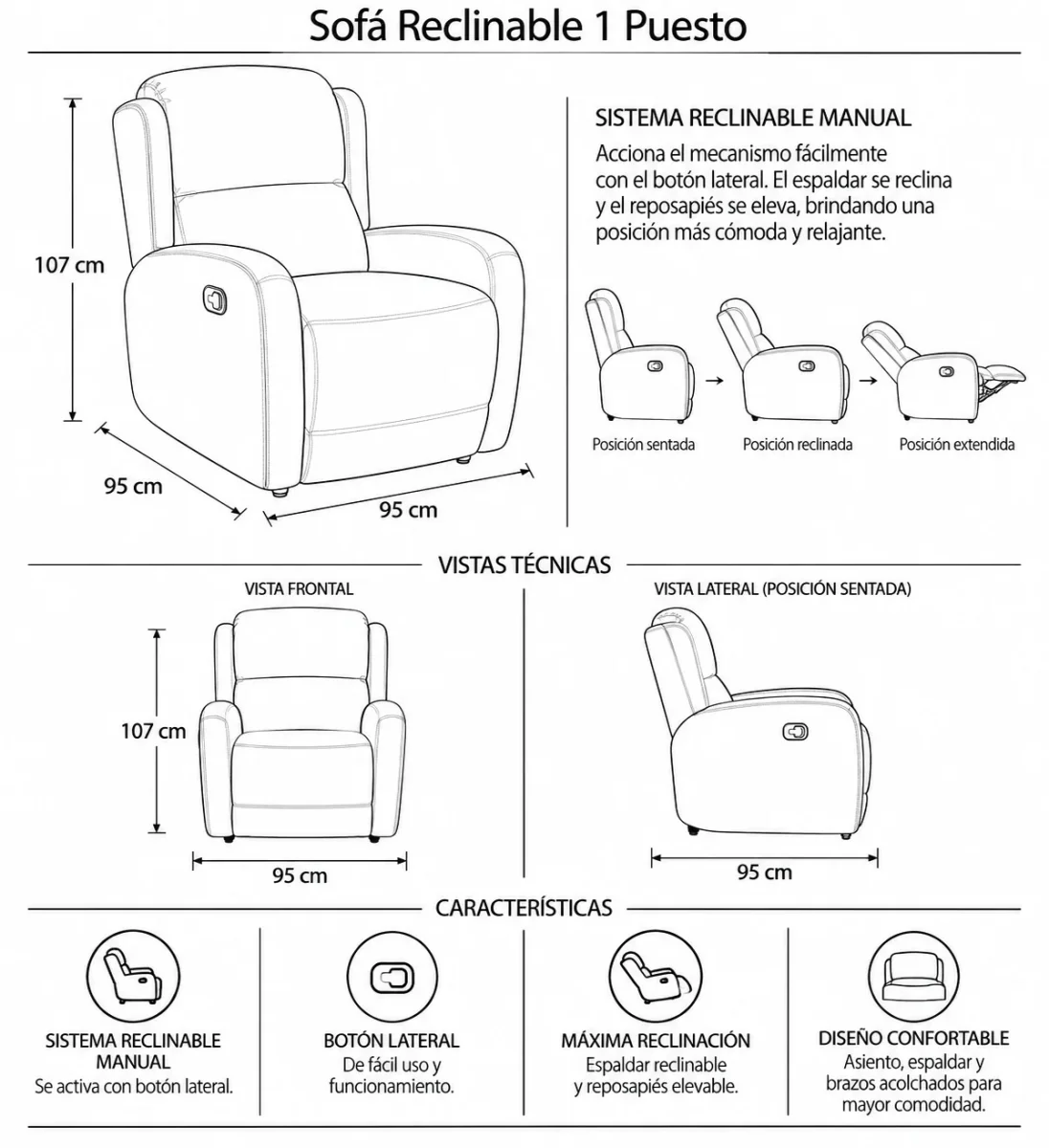 Sofá Reclinable 1 Puesto

107 cm

95 cm

95 cm

SISTEMA RECLINABLE MANUAL

Acciona el mecanismo fácilmente con el botón lateral. El espaldar se reclina y el reposapiés se eleva, brindando una posición más cómoda y relajante.

Posición sentada

Posición reclinada

Posición extendida

VISTAS TÉCNICAS

VISTA FRONTAL

107 cm

95 cm

VISTA LATERAL (POSICIÓN SENTADA)

95 cm

CARACTERÍSTICAS

SISTEMA RECLINABLE MANUAL
Se activa con botón lateral.

BOTÓN LATERAL
De fácil uso y funcionamiento.

MÁXIMA RECLINACIÓN
Espaldar reclinable y reposapiés elevable.

DISEÑO CONFORTABLE
Asiento, espaldar y brazos acolchados para mayor comodidad.